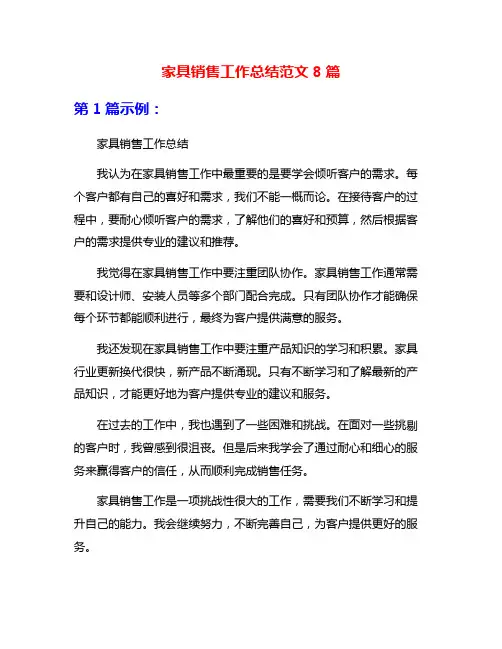 家具销售工作总结范文 8 篇

第 1 篇示例：

家具销售工作总结

我认为在家具销售工作中最重要的是要学会倾听客户的需求。每个客户都有自己的喜好和需求，我们不能一概而论。在接待客户的过程中，要耐心倾听客户的需求，了解他们的喜好和预算，然后根据客户的需求提供专业的建议和推荐。

我觉得在家具销售工作中要注重团队协作。家具销售工作通常需要和设计师、安装人员等多个部门配合完成。只有团队协作才能确保每个环节都能顺利进行，最终为客户提供满意的服务。

我还发现在家具销售工作中要注重产品知识的学习和积累。家具行业更新换代很快，新产品不断涌现。只有不断学习和了解最新的产品知识，才能更好地为客户提供专业的建议和服务。

在过去的工作中，我也遇到了一些困难和挑战。在面对一些挑剔的客户时，我曾感到很沮丧。但是后来我学会了通过耐心和细心的服务来赢得客户的信任，从而顺利完成销售任务。

家具销售工作是一项挑战性很大的工作，需要我们不断学习和提升自己的能力。我会继续努力，不断完善自己，为客户提供更好的服务。